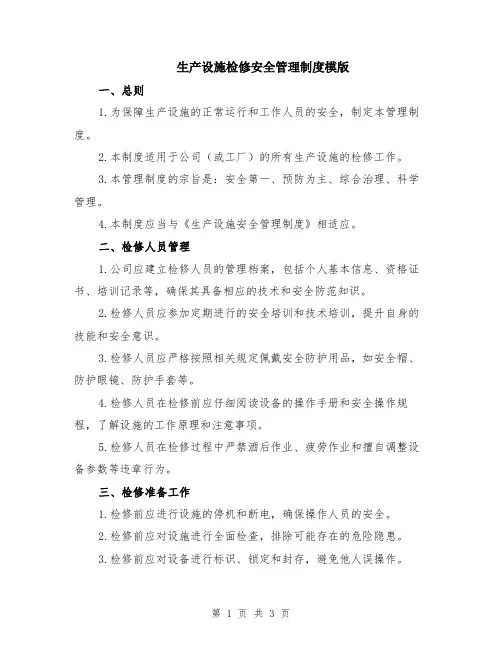 生产设施检修安全管理制度模版

一、总则

1.为保障生产设施的正常运行和工作人员的安全，制定本管理制度。

2.本制度适用于公司（或工厂）的所有生产设施的检修工作。

3.本管理制度的宗旨是：安全第一、预防为主、综合治理、科学管理。

4.本制度应当与《生产设施安全管理制度》相适应。

二、检修人员管理

1.公司应建立检修人员的管理档案，包括个人基本信息、资格证书、培训记录等，确保其具备相应的技术和安全防范知识。

2.检修人员应参加定期进行的安全培训和技术培训，提升自身的技能和安全意识。

3.检修人员应严格按照相关规定佩戴安全防护用品，如安全帽、防护眼镜、防护手套等。

4.检修人员在检修前应仔细阅读设备的操作手册和安全操作规程，了解设施的工作原理和注意事项。

5.检修人员在检修过程中严禁酒后作业、疲劳作业和擅自调整设备参数等违章行为。

三、检修准备工作

1.检修前应进行设施的停机和断电，确保操作人员的安全。

2.检修前应对设施进行全面检查，排除可能存在的危险隐患。

3.检修前应对设备进行标识、锁定和封存，避免他人误操作。

第 1 页 共 3 页